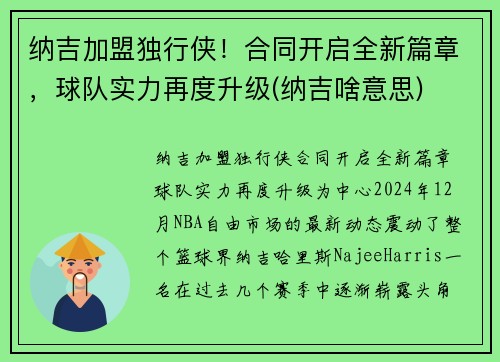 纳吉加盟独行侠！合同开启全新篇章，球队实力再度升级(纳吉啥意思)

纳吉加盟独行侠合同开启全新篇章球队实力再度升级为中心2024年12月NBA自由市场的最新动态震动了整个篮球界纳吉哈里斯NajeeHarris一名在过去几个赛季中逐渐崭露头角